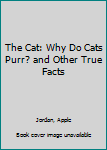 The Cat: Why Do Cats Purr? and Other True Facts

Jordan, Apple

Book cover image unavailable